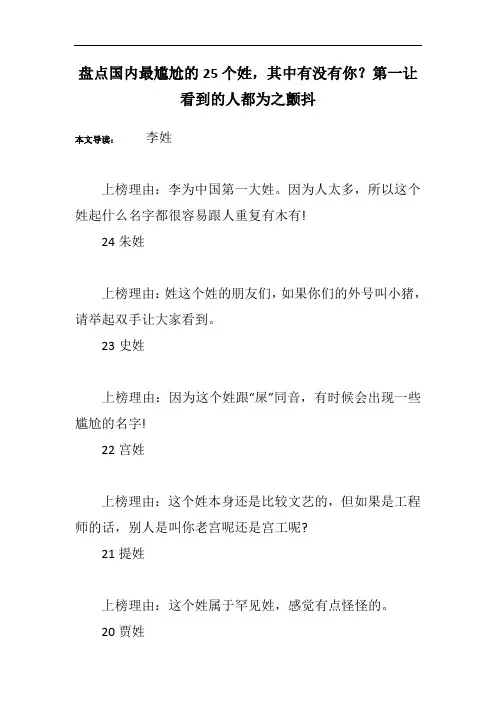 盘点国内最尴尬的 25 个姓，其中有没有你？第一让看到的人都为之颤抖

本文导读： 李姓

上榜理由：李为中国第一大姓。因为人太多，所以这个姓起什么名字都很容易跟人重复有木有!

24 朱姓

上榜理由：姓这个姓的朋友们，如果你们的外号叫小猪，请举起双手让大家看到。

23 史姓

上榜理由：因为这个姓跟“屎”同音，有时候会出现一些尴尬的名字!

22 宫姓

上榜理由：这个姓本身还是比较文艺的，但如果是工程师的话，别人是叫你老宫呢还是宫工呢?

21 提姓

上榜理由：这个姓属于罕见姓，感觉有点怪怪的。

20 贾姓